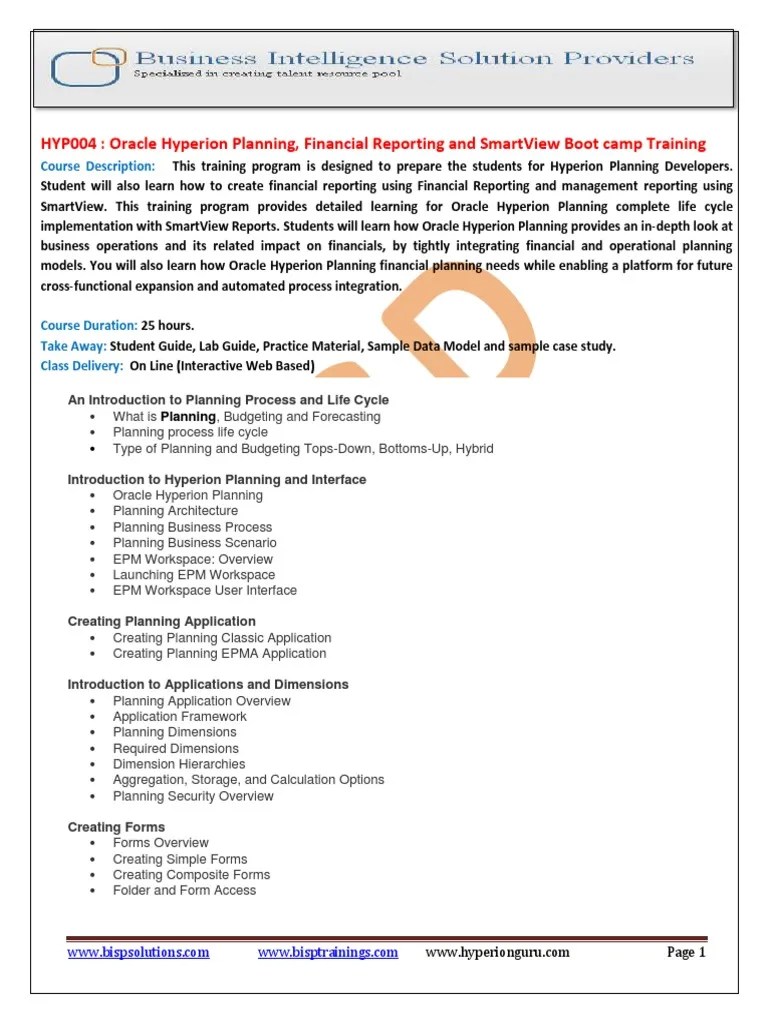 Business Intelligence Solution Providers
Specialized in creating talent resource pool

HYP004 : Oracle Hyperion Planning, Financial Reporting and SmartView Boot camp Training

Course Description: This training program is designed to prepare the students for Hyperion Planning Developers. Student will also learn how to create financial reporting using Financial Reporting and management reporting using SmartView. This training program provides detailed learning for Oracle Hyperion Planning complete life cycle implementation with SmartView Reports. Students will learn how Oracle Hyperion Planning provides an in-depth look at business operations and its related impact on financials, by tightly integrating financial and operational planning models. You will also learn how Oracle Hyperion Planning financial planning needs while enabling a platform for future cross-functional expansion and automated process integration.

Course Duration: 25 hours.
Take Away: Student Guide, Lab Guide, Practice Material, Sample Data Model and sample case study.
Class Delivery: On Line (Interactive Web Based)

An Introduction to Planning Process and Life Cycle
• What is Planning, Budgeting and Forecasting
• Planning process life cycle
• Type of Planning and Budgeting Tops-Down, Bottoms-Up, Hybrid

Introduction to Hyperion Planning and Interface
• Oracle Hyperion Planning
• Planning Architecture
• Planning Business Process
• Planning Business Scenario
• EPM Workspace: Overview
• Launching EPM Workspace
• EPM Workspace User Interface

Creating Planning Application
• Creating Planning Classic Application
• Creating Planning EPMA Application

Introduction to Applications and Dimensions
• Planning Application Overview
• Application Framework
• Planning Dimensions
• Required Dimensions
• Dimension Hierarchies
• Aggregation, Storage, and Calculation Options
• Planning Security Overview

Creating Forms
• Forms Overview
• Creating Simple Forms
• Creating Composite Forms
• Folder and Form Access

www.bispsolutions.com www.bisptrainings.com www.hyperionguru.com Page 1